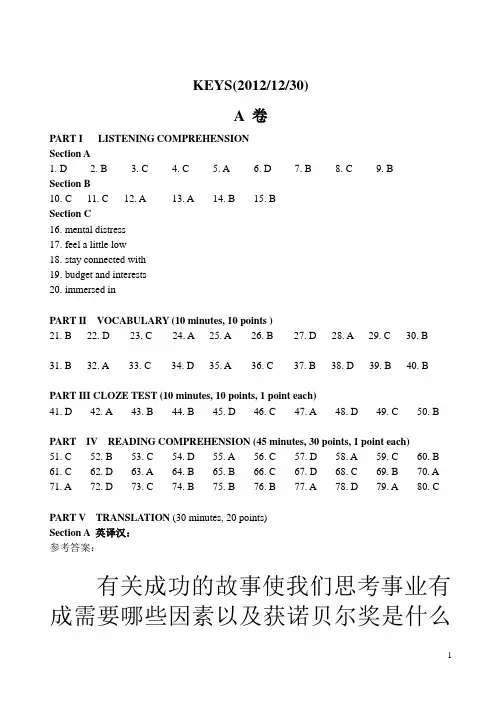 KEYS(2012/12/30)

A 卷

PART I LISTENING COMPREHENSION

Section A

1. D 2. B 3. C 4. C 5. A 6. D 7. B 8. C 9. B

Section B

10. C 11. C 12. A 13. A 14. B 15. B

Section C

16. mental distress

17. feel a little low

18. stay connected with

19. budget and interests

20. immersed in

PART II VOCABULARY (10 minutes, 10 points )

21. B 22. D 23. C 24. A 25. A 26. B 27. D 28. A 29. C 30. B

31. B 32. A 33. C 34. D 35. A 36. C 37. B 38. D 39. B 40. B

PART III CLOZE TEST (10 minutes, 10 points, 1 point each)

41. D 42. A 43. B 44. B 45. D 46. C 47. A 48. D 49. C 50. B

PART IV READING COMPREHENSION (45 minutes, 30 points, 1 point each)

51. C 52. B 53. C 54. D 55. A 56. C 57. D 58. A 59. C 60. B

61. C 62. D 63. A 64. B 65. B 66. C 67. D 68. C 69. B 70. A

71. A 72. D 73. C 74. B 75. B 76. B 77. A 78. D 79. A 80. C

PART V TRANSLATION (30 minutes, 20 points)

Section A 英译汉：

参考答案：

有关成功的故事使我们思考事业有成需要哪些因素以及获诺贝尔奖是什么

1